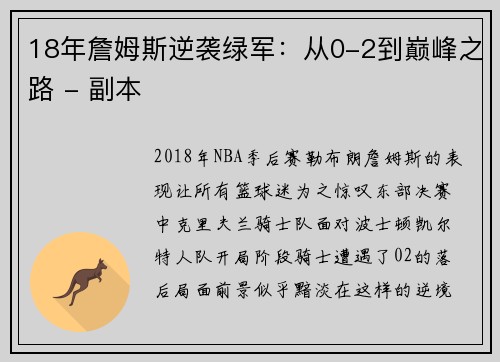 18年詹姆斯逆袭绿军：从0-2到巅峰之路 - 副本

2018年NBA季后赛勒布朗詹姆斯的表现让所有篮球迷为之惊叹东部决赛中克里夫兰骑士队面对波士顿凯尔特人队开局阶段骑士遭遇了02的落后局面前景似乎黯淡在这样的逆境